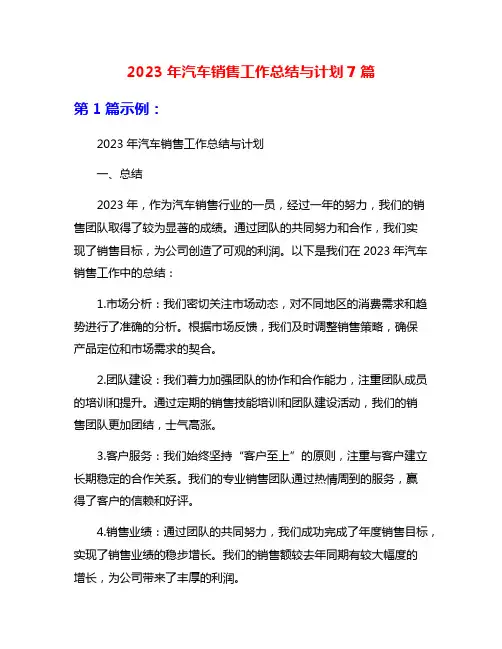 2023 年汽车销售工作总结与计划 7 篇

第 1 篇示例：

2023 年汽车销售工作总结与计划

一、总结

2023 年，作为汽车销售行业的一员，经过一年的努力，我们的销售团队取得了较为显著的成绩。通过团队的共同努力和合作，我们实现了销售目标，为公司创造了可观的利润。以下是我们在 2023 年汽车销售工作中的总结：

1.市场分析：我们密切关注市场动态，对不同地区的消费需求和趋势进行了准确的分析。根据市场反馈，我们及时调整销售策略，确保产品定位和市场需求的契合。

2.团队建设：我们着力加强团队的协作和合作能力，注重团队成员的培训和提升。通过定期的销售技能培训和团队建设活动，我们的销售团队更加团结，士气高涨。

3.客户服务：我们始终坚持“客户至上”的原则，注重与客户建立长期稳定的合作关系。我们的专业销售团队通过热情周到的服务，赢得了客户的信赖和好评。

4.销售业绩：通过团队的共同努力，我们成功完成了年度销售目标，实现了销售业绩的稳步增长。我们的销售额较去年同期有较大幅度的增长，为公司带来了丰厚的利润。